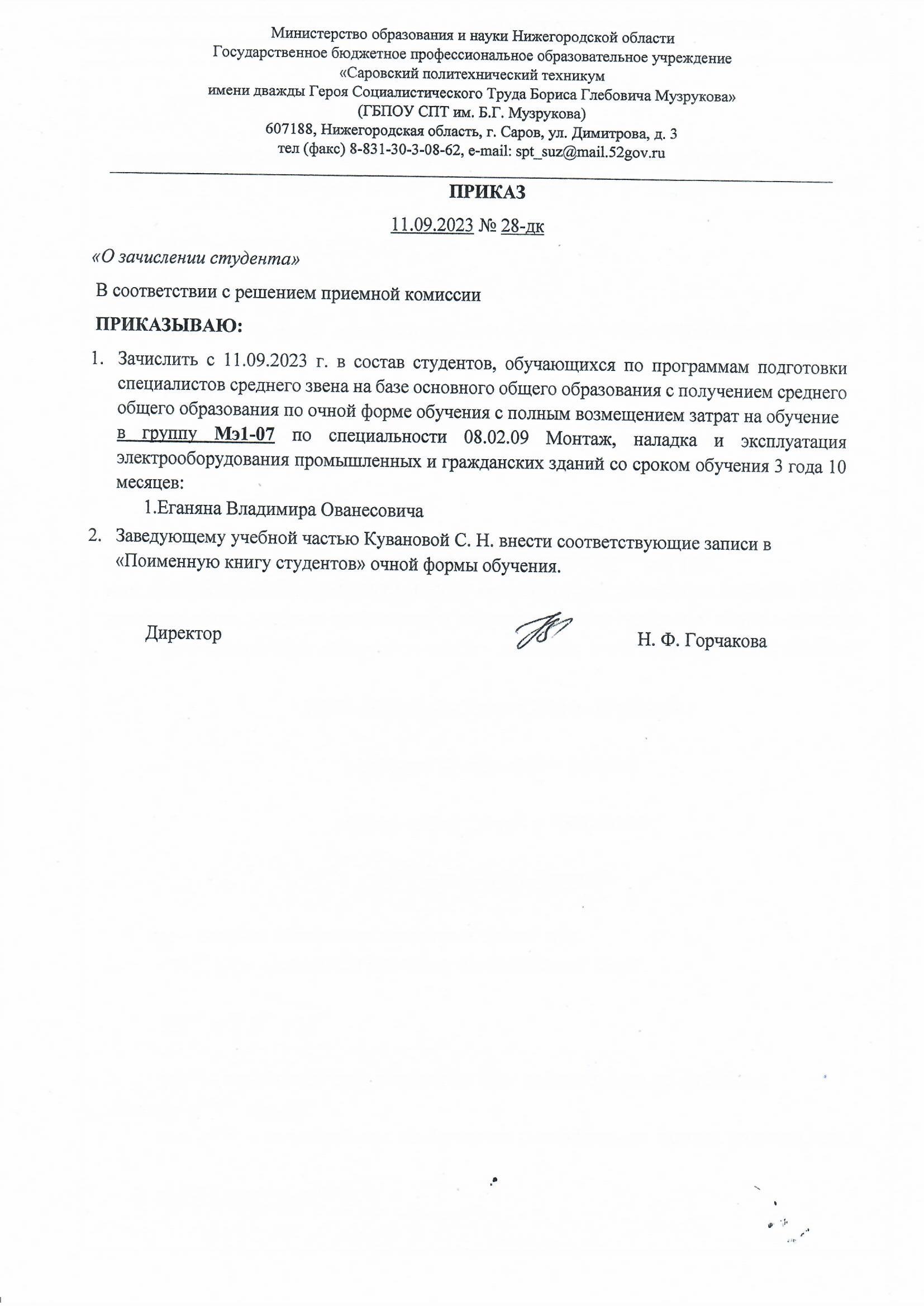 Министерство образования и науки Нижегородской области
Государственное бюджетное профессиональное образовательное учреждение
«Саровский политехнический техникум
имени дважды Героя Социалистического Труда Бориса Глебовича Музрукова»
(ГБПОУ СПТ им. Б.Г. Музрукова)
607188, Нижегородская область, г. Саров, ул. Димитрова, д. 3
тел (факс) 8-831-30-3-08-62, e-mail: spt_suz@mail.52gov.ru

ПРИКАЗ

11.09.2023 № 28-дк

«О зачислении студента»

В соответствии с решением приемной комиссии

ПРИКАЗЫВАЮ:

1. Зачислить с 11.09.2023 г. в состав студентов, обучающихся по программам подготовки специалистов среднего звена на базе основного общего образования с получением среднего общего образования по очной форме обучения с полным возмещением затрат на обучение в группу Мэ1-07 по специальности 08.02.09 Монтаж, наладка и эксплуатация электрооборудования промышленных и гражданских зданий со сроком обучения 3 года 10 месяцев:
1.Еганяна Владимира Ованесовича
2. Заведующему учебной частью Кувановой С. Н. внести соответствующие записи в «Поименную книгу студентов» очной формы обучения.

Директор Н. Ф. Горчакова